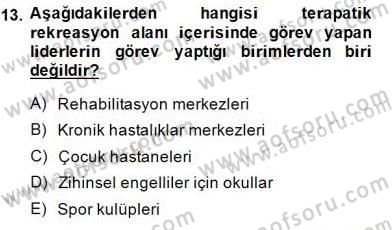 13. Aşağıdakilerden hangisi terapatik rekreasyon alanı içerisinde görev yapan liderlerin görev yaptığı birimlerden biri değildir?

A) Rehabilitasyon merkezleri
B) Kronik hastalıklar merkezleri
C) Çocuk hastaneleri
D) Zihinsel engelliler için okullar
E) Spor kulüpleri

www.aofsoru.com